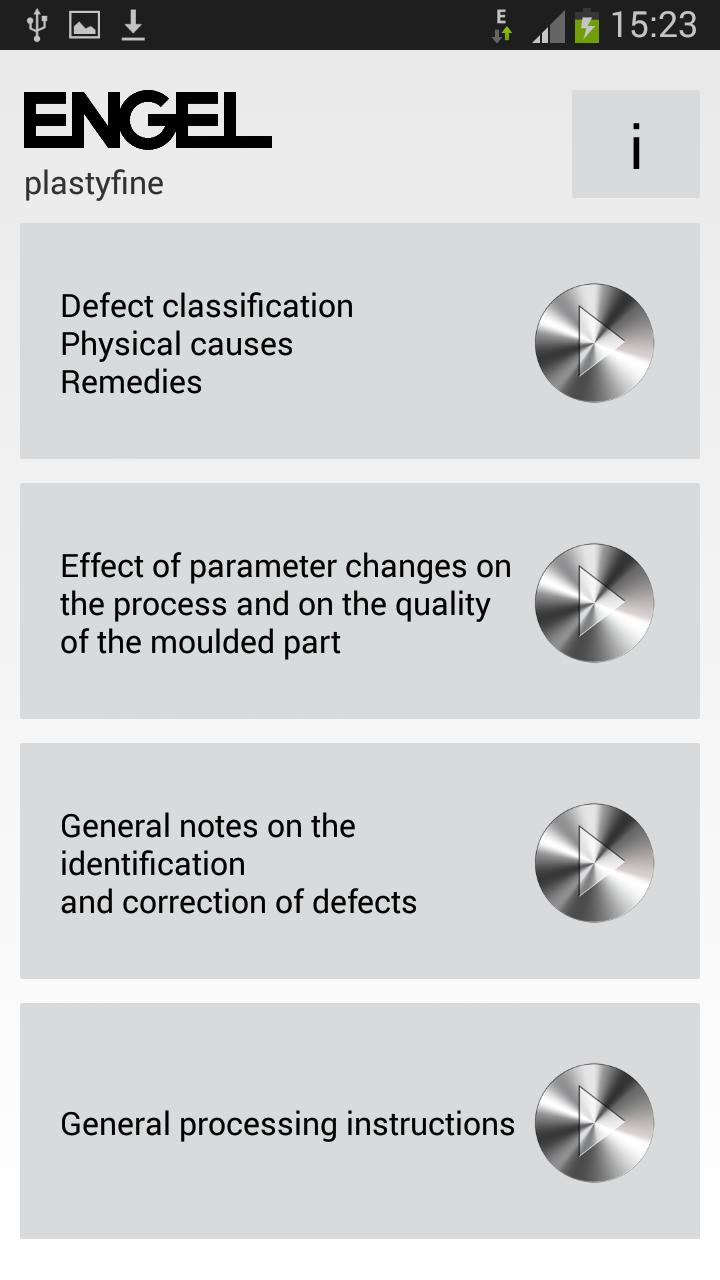 E 15:23

ENGEL
plastyfine

i

Defect classification
Physical causes
Remedies

Effect of parameter changes on the process and on the quality of the moulded part

General notes on the identification
and correction of defects

General processing instructions